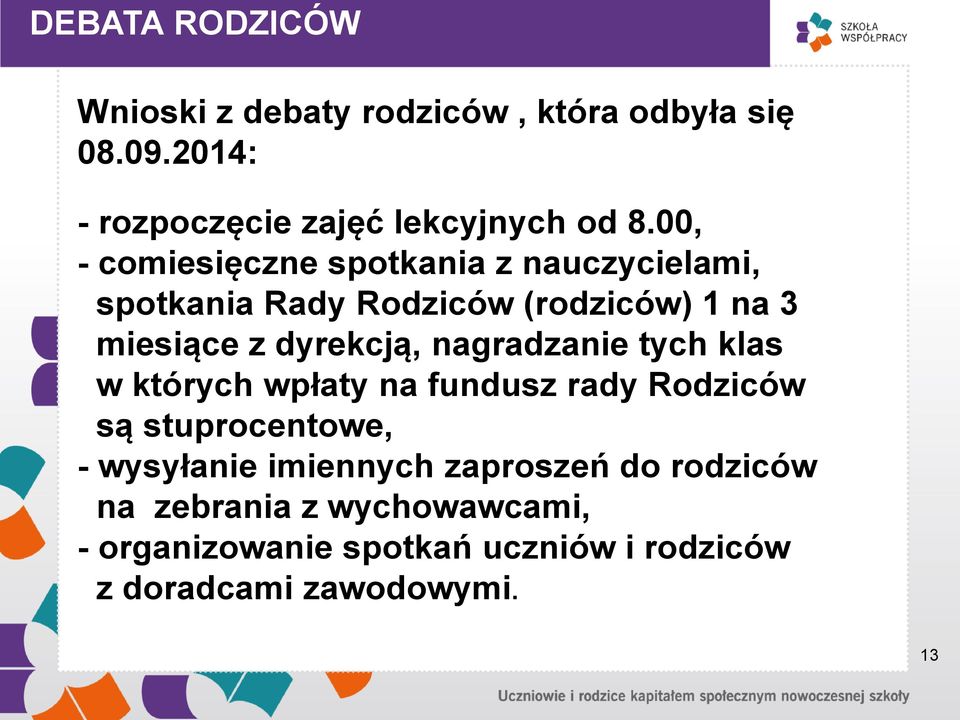 DEBATA RODZICÓW

SZKOŁA WSPÓŁPRACY

Wnioski z debaty rodziców , która odbyła się 08.09.2014:

- rozpoczęcie zajęć lekcyjnych od 8.00,
- comiesięczne spotkania z nauczycielami, spotkania Rady Rodziców (rodziców) 1 na 3 miesiące z dyrekcją, nagradzanie tych klas w których wpłaty na fundusz rady Rodziców są stuprocentowe,
- wysyłanie imiennych zaproszeń do rodziców na zebrania z wychowawcami,
- organizowanie spotkań uczniów i rodziców z doradcami zawodowymi.

13

Uczniowie i rodzice kapitałem społecznym nowoczesnej szkoły